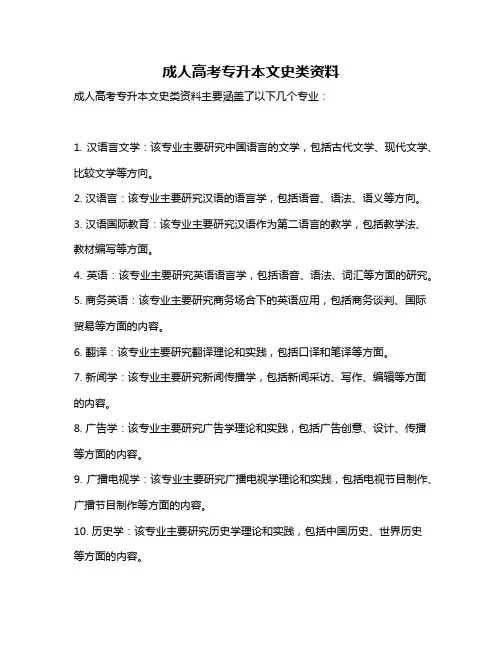 成人高考专升本文史类资料

成人高考专升本文史类资料主要涵盖了以下几个专业：

1. 汉语言文学：该专业主要研究中国语言的文学，包括古代文学、现代文学、比较文学等方向。

2. 汉语言：该专业主要研究汉语的语言学，包括语音、语法、语义等方向。

3. 汉语国际教育：该专业主要研究汉语作为第二语言的教学，包括教学法、教材编写等方面。

4. 英语：该专业主要研究英语语言学，包括语音、语法、词汇等方面的研究。

5. 商务英语：该专业主要研究商务场合下的英语应用，包括商务谈判、国际贸易等方面的内容。

6. 翻译：该专业主要研究翻译理论和实践，包括口译和笔译等方面。

7. 新闻学：该专业主要研究新闻传播学，包括新闻采访、写作、编辑等方面的内容。

8. 广告学：该专业主要研究广告学理论和实践，包括广告创意、设计、传播等方面的内容。

9. 广播电视学：该专业主要研究广播电视学理论和实践，包括电视节目制作、广播节目制作等方面的内容。

10. 历史学：该专业主要研究历史学理论和实践，包括中国历史、世界历史等方面的内容。